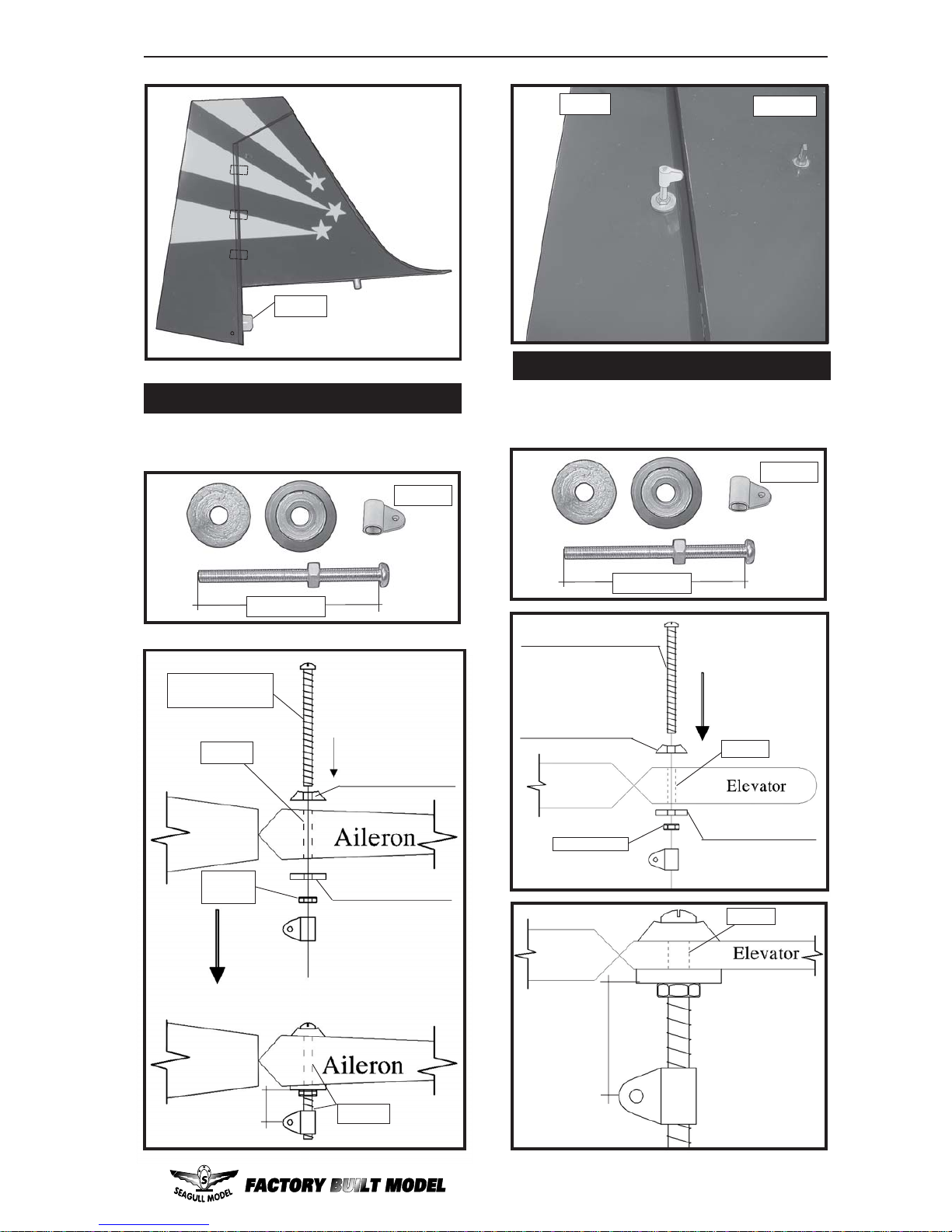 Aileron

Aileron

Elevator

Elevator

SEAGULL MODEL

FACTORY BUILT MODEL